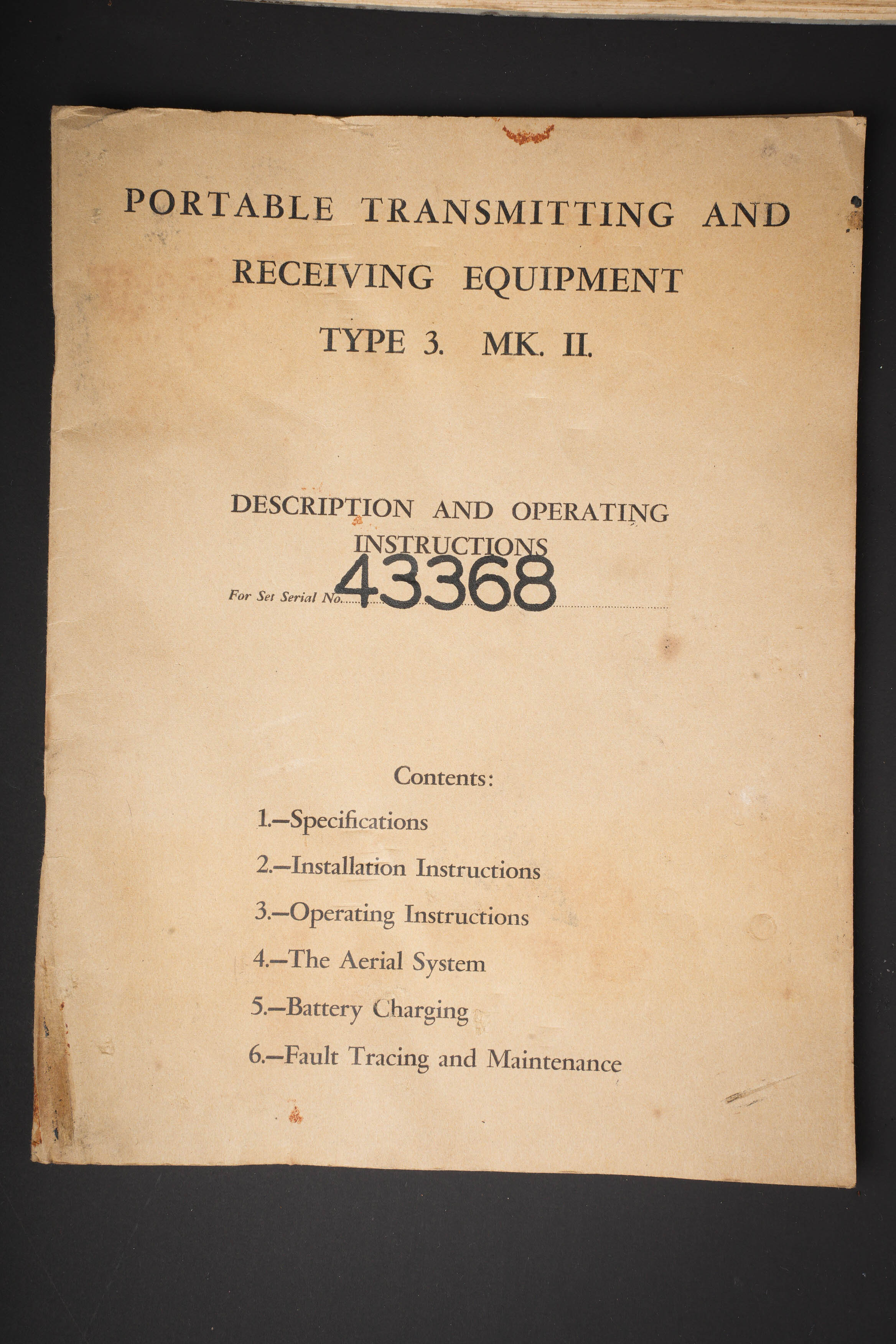 PORTABLE TRANSMITTING AND RECEIVING EQUIPMENT

TYPE 3. MK. II.

DESCRIPTION AND OPERATING INSTRUCTIONS

For Set Serial No. 43368

Contents:

1.—Specifications

2.—Installation Instructions

3.—Operating Instructions

4.—The Aerial System

5.—Battery Charging

6.—Fault Tracing and Maintenance